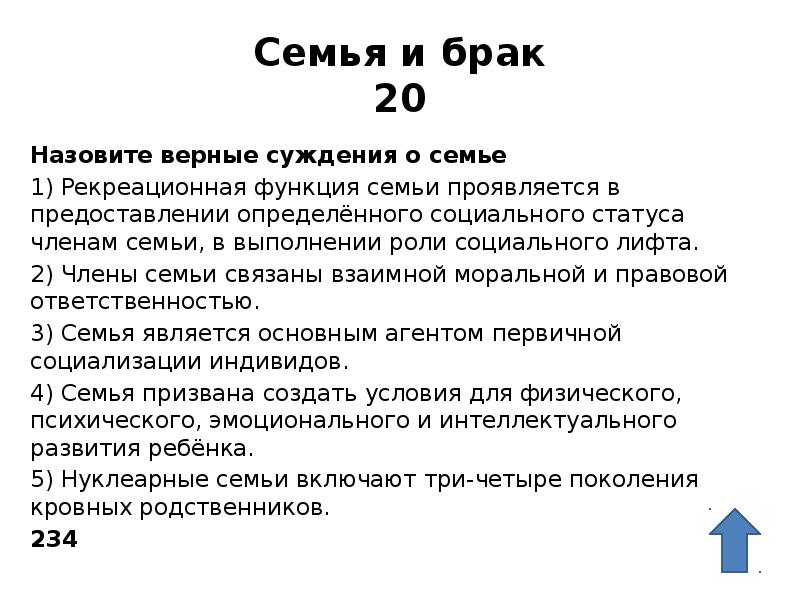 Семья и брак
20

Назовите верные суждения о семье

1) Рекреационная функция семьи проявляется в предоставлении определённого социального статуса членам семьи, в выполнении роли социального лифта.

2) Члены семьи связаны взаимной моральной и правовой ответственностью.

3) Семья является основным агентом первичной социализации индивидов.

4) Семья призвана создать условия для физического, психического, эмоционального и интеллектуального развития ребёнка.

5) Нуклеарные семьи включают три-четыре поколения кровных родственников.

234